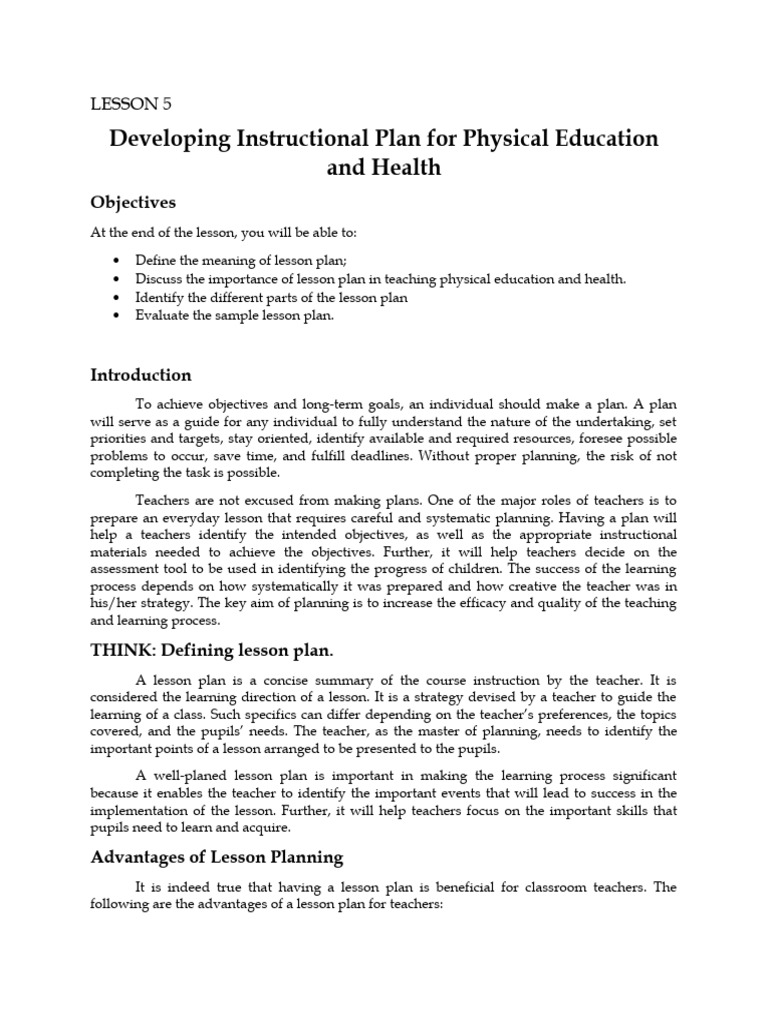 LESSON 5

Developing Instructional Plan for Physical Education and Health

Objectives

At the end of the lesson, you will be able to:

• Define the meaning of lesson plan;
• Discuss the importance of lesson plan in teaching physical education and health.
• Identify the different parts of the lesson plan
• Evaluate the sample lesson plan.

Introduction

To achieve objectives and long-term goals, an individual should make a plan. A plan will serve as a guide for any individual to fully understand the nature of the undertaking, set priorities and targets, stay oriented, identify available and required resources, foresee possible problems to occur, save time, and fulfill deadlines. Without proper planning, the risk of not completing the task is possible.

Teachers are not excused from making plans. One of the major roles of teachers is to prepare an everyday lesson that requires careful and systematic planning. Having a plan will help a teachers identify the intended objectives, as well as the appropriate instructional materials needed to achieve the objectives. Further, it will help teachers decide on the assessment tool to be used in identifying the progress of children. The success of the learning process depends on how systematically it was prepared and how creative the teacher was in his/her strategy. The key aim of planning is to increase the efficacy and quality of the teaching and learning process.

THINK: Defining lesson plan.

A lesson plan is a concise summary of the course instruction by the teacher. It is considered the learning direction of a lesson. It is a strategy devised by a teacher to guide the learning of a class. Such specifics can differ depending on the teacher's preferences, the topics covered, and the pupils' needs. The teacher, as the master of planning, needs to identify the important points of a lesson arranged to be presented to the pupils.

A well-planed lesson plan is important in making the learning process significant because it enables the teacher to identify the important events that will lead to success in the implementation of the lesson. Further, it will help teachers focus on the important skills that pupils need to learn and acquire.

Advantages of Lesson Planning

It is indeed true that having a lesson plan is beneficial for classroom teachers. The following are the advantages of a lesson plan for teachers: